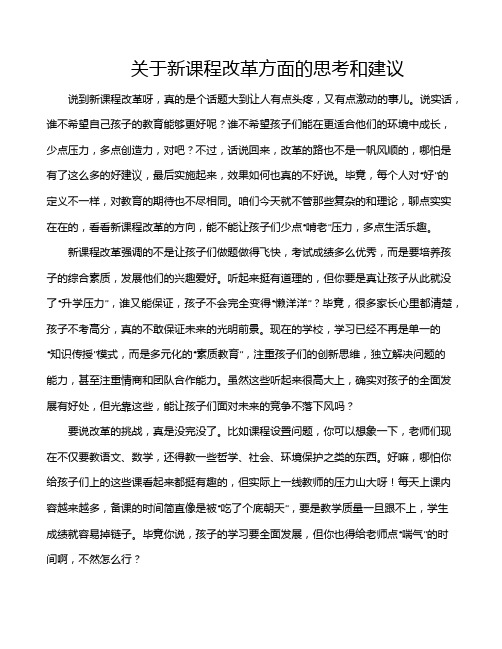 关于新课程改革方面的思考和建议

说到新课程改革呀，真的是个话题大到让人有点头疼，又有点激动的事儿。说实话，谁不希望自己孩子的教育能够更好呢？谁不希望孩子们能在更适合他们的环境中成长，少点压力，多点创造力，对吧？不过，话说回来，改革的路也不是一帆风顺的，哪怕是有了这么多的好建议，最后实施起来，效果如何也真的不好说。毕竟，每个人对“好”的定义不一样，对教育的期待也不尽相同。咱们今天就不管那些复杂的和理论，聊点实实在在的，看看新课程改革的方向，能不能让孩子们少点“啃老”压力，多点生活乐趣。

新课程改革强调的不是让孩子们做题做得飞快，考试成绩多么优秀，而是要培养孩子的综合素质，发展他们的兴趣爱好。听起来挺有道理的，但你要是真让孩子从此就没了“升学压力”，谁又能保证，孩子不会完全变得“懒洋洋”？毕竟，很多家长心里都清楚，孩子不考高分，真的不敢保证未来的光明前景。现在的学校，学习已经不再是单一的“知识传授”模式，而是多元化的“素质教育”，注重孩子们的创新思维，独立解决问题的能力，甚至注重情商和团队合作能力。虽然这些听起来很高大上，确实对孩子的全面发展有好处，但光靠这些，能让孩子们面对未来的竞争不落下风吗？

要说改革的挑战，真是没完没了。比如课程设置问题，你可以想象一下，老师们现在不仅要教语文、数学，还得教一些哲学、社会、环境保护之类的东西。好嘛，哪怕你给孩子们上的这些课看起来都挺有趣的，但实际上一线教师的压力山大呀！每天上课内容越来越多，备课的时间简直像是被“吃了个底朝天”，要是教学质量一旦跟不上，学生成绩就容易掉链子。毕竟你说，孩子的学习要全面发展，但你也得给老师点“喘气”的时间啊，不然怎么行？